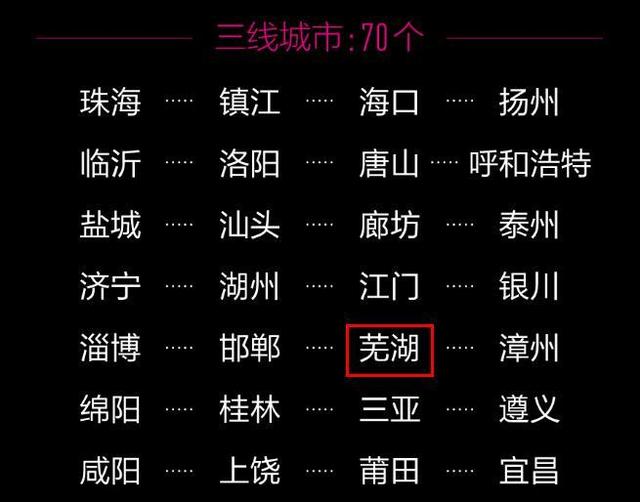 三线城市：70个

珠海 ····· 镇江 ····· 海口 ····· 扬州
临沂 ····· 洛阳 ····· 唐山 ····· 呼和浩特
盐城 ····· 汕头 ····· 廊坊 ····· 泰州
济宁 ····· 湖州 ····· 江门 ····· 银川
淄博 ····· 邯郸 ····· 芜湖 ····· 漳州
绵阳 ····· 桂林 ····· 三亚 ····· 遵义
咸阳 ····· 上饶 ····· 莆田 ····· 宜昌